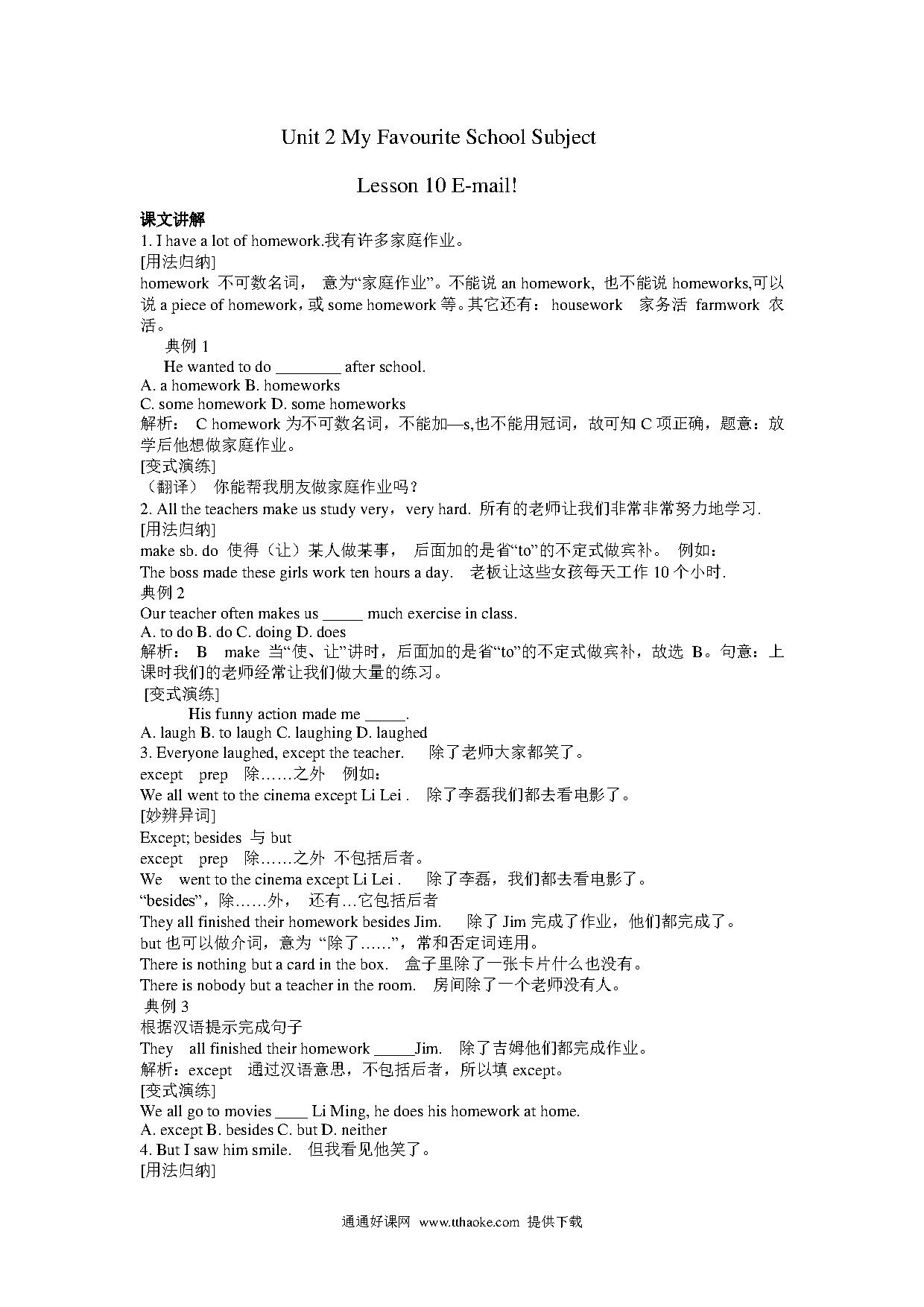 Unit 2 My Favourite School Subject

Lesson 10 E-mail!

课文讲解
1. I have a lot of homework.我有许多家庭作业。
[用法归纳]
homework 不可数名词， 意为“家庭作业”。不能说 an homework, 也不能说 homeworks,可以说 a piece of homework，或 some homework 等。其它还有： housework 家务活 farmwork 农活。
典例 1
He wanted to do ________ after school.
A. a homework B. homeworks
C. some homework D. some homeworks
解析： C homework 为不可数名词，不能加—s,也不能用冠词，故可知 C 项正确，题意：放学后他想做家庭作业。
[变式演练]
（翻译） 你能帮我朋友做家庭作业吗？
2. All the teachers make us study very，very hard. 所有的老师让我们非常非常努力地学习.
[用法归纳]
make sb. do 使得（让）某人做某事， 后面加的是省“to”的不定式做宾补。 例如：
The boss made these girls work ten hours a day. 老板让这些女孩每天工作 10 个小时.
典例 2
Our teacher often makes us _____ much exercise in class.
A. to do B. do C. doing D. does
解析： B make 当“使、让”讲时，后面加的是省“to”的不定式做宾补，故选 B。句意：上课时我们的老师经常让我们做大量的练习。
[变式演练]
His funny action made me _____.
A. laugh B. to laugh C. laughing D. laughed
3. Everyone laughed, except the teacher. 除了老师大家都笑了。
except prep 除……之外 例如：
We all went to the cinema except Li Lei . 除了李磊我们都去看电影了。
[妙辨异词]
Except; besides 与 but
except prep 除……之外 不包括后者。
We went to the cinema except Li Lei . 除了李磊，我们都去看电影了。
“besides”，除……外， 还有…它包括后者
They all finished their homework besides Jim. 除了 Jim 完成了作业，他们都完成了。
but 也可以做介词，意为 “除了……”，常和否定词连用。
There is nothing but a card in the box. 盒子里除了一张卡片什么也没有。
There is nobody but a teacher in the room. 房间除了一个老师没有人。
典例 3
根据汉语提示完成句子
They all finished their homework _____Jim. 除了吉姆他们都完成作业。
解析：except 通过汉语意思，不包括后者，所以填 except。
[变式演练]
We all go to movies ____ Li Ming, he does his homework at home.
A. except B. besides C. but D. neither
4. But I saw him smile. 但我看见他笑了。
[用法归纳]

通通好课网 www.tthaoke.com 提供下载